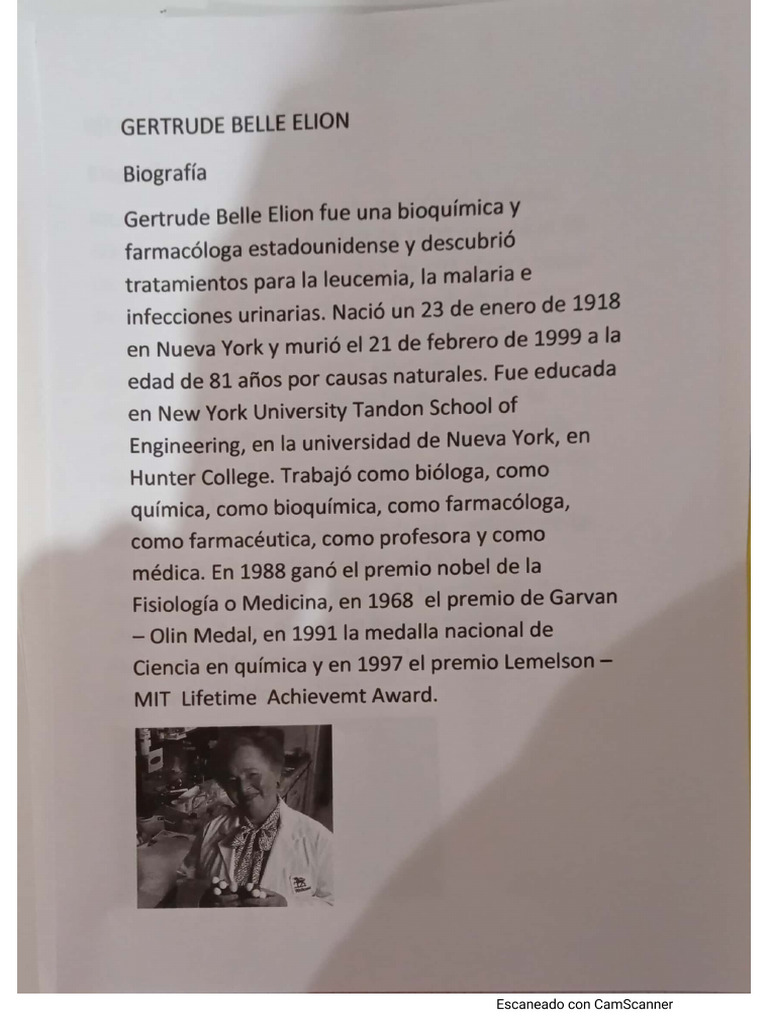 GERTRUDE BELLE ELION

Biografía

Gertrude Belle Elion fue una bioquímica y farmacóloga estadounidense y descubrió tratamientos para la leucemia, la malaria e infecciones urinarias. Nació un 23 de enero de 1918 en Nueva York y murió el 21 de febrero de 1999 a la edad de 81 años por causas naturales. Fue educada en New York University Tandon School of Engineering, en la universidad de Nueva York, en Hunter College. Trabajó como bióloga, como química, como bioquímica, como farmacóloga, como farmacéutica, como profesora y como médica. En 1988 ganó el premio nobel de la Fisiología o Medicina, en 1968 el premio de Garvan – Olin Medal, en 1991 la medalla nacional de Ciencia en química y en 1997 el premio Lemelson – MIT Lifetime Achievemt Award.

Escaneado con CamScanner